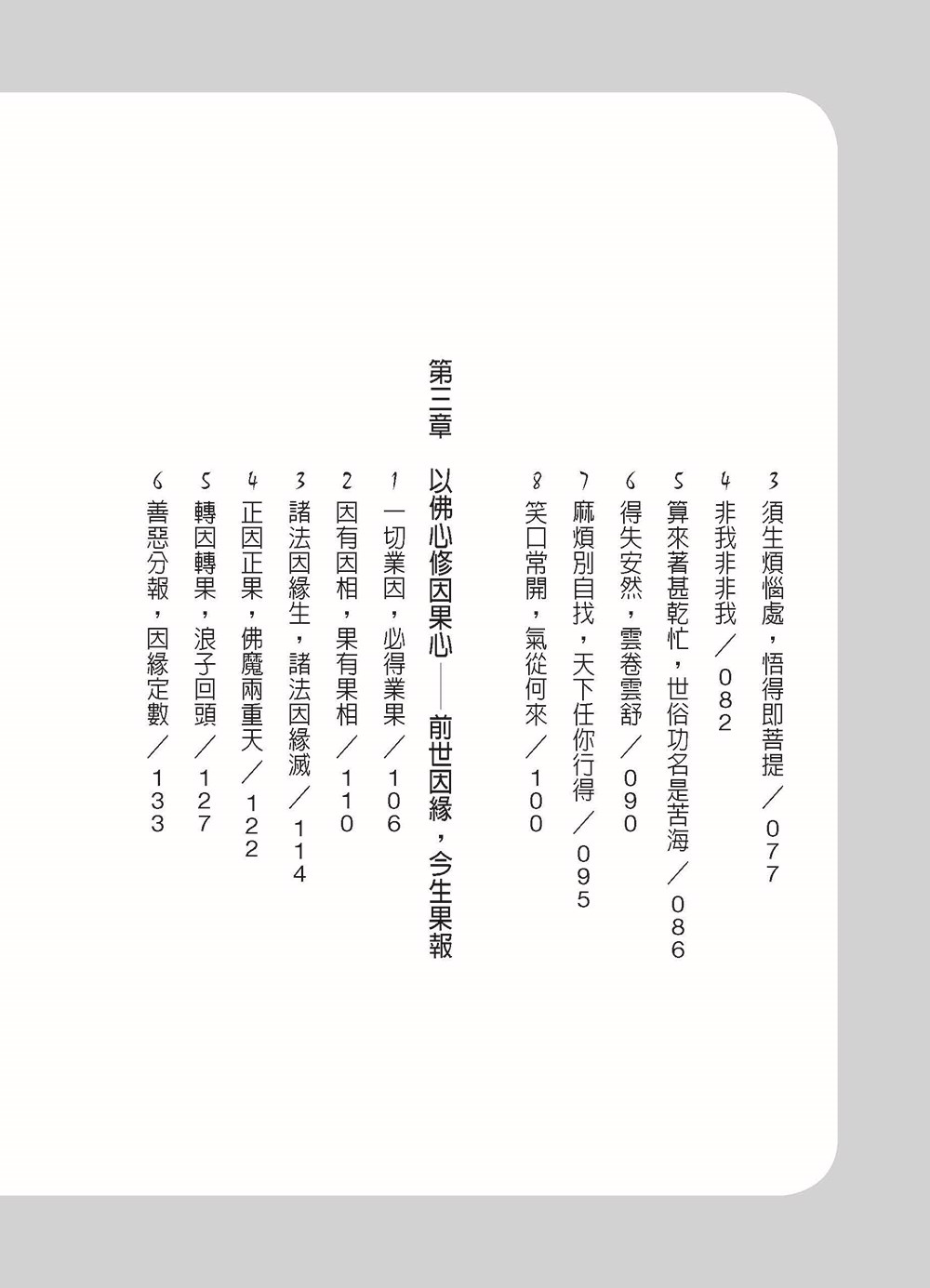 3 須生煩惱處，悟得即菩提／077

4 非我非非我／082

5 算來著甚乾忙，世俗功名是苦海／086

6 得失安然，雲卷雲舒／090

7 麻煩別自找，天下任你行得／095

8 笑口常開，氣從何來／100

第三章 以佛心修因果心——前世因緣，今生果報

1 一切業因，必得業果／106

2 因有因相，果有果相／110

3 諸法因緣生，諸法因緣滅／114

4 正因正果，佛魔兩重天／122

5 轉因轉果，浪子回頭／127

6 善惡分報，因緣定數／133